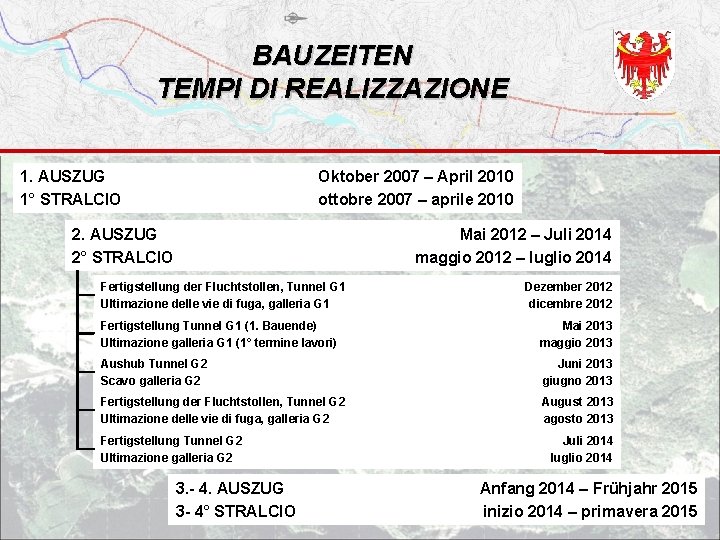 BAUZEITEN
TEMPI DI REALIZZAZIONE

1. AUSZUG Oktober 2007 – April 2010
1° STRALCIO ottobre 2007 – aprile 2010

2. AUSZUG Mai 2012 – Juli 2014
2° STRALCIO maggio 2012 – luglio 2014

Fertigstellung der Fluchtstollen, Tunnel G1 Dezember 2012
Ultimazione delle vie di fuga, galleria G1 dicembre 2012

Fertigstellung Tunnel G1 (1. Bauende) Mai 2013
Ultimazione galleria G1 (1° termine lavori) maggio 2013

Aushub Tunnel G2 Juni 2013
Scavo galleria G2 giugno 2013

Fertigstellung der Fluchtstollen, Tunnel G2 August 2013
Ultimazione delle vie di fuga, galleria G2 agosto 2013

Fertigstellung Tunnel G2 Juli 2014
Ultimazione galleria G2 luglio 2014

3.- 4. AUSZUG Anfang 2014 – Frühjahr 2015
3- 4° STRALCIO inizio 2014 – primavera 2015